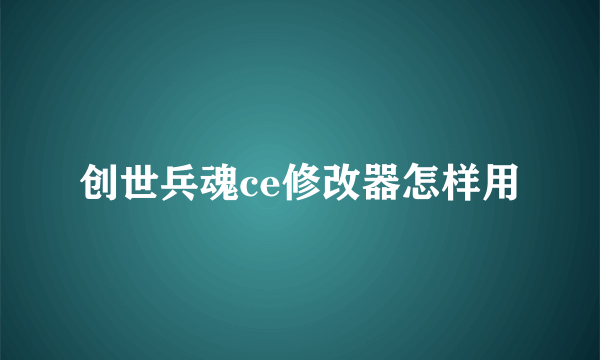 创世兵魂ce修改器怎样用